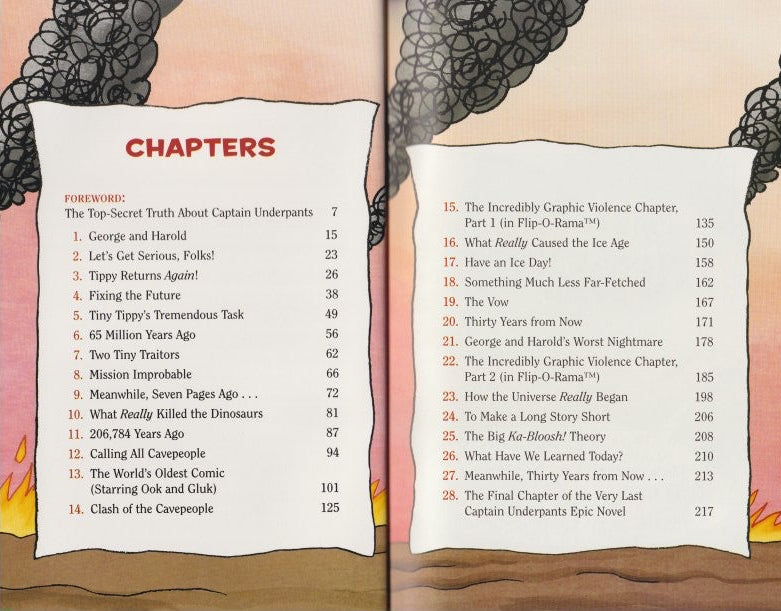 CHAPTERS

FOREWORD:
The Top-Secret Truth About Captain Underpants 7

1. George and Harold 15
2. Let's Get Serious, Folks! 23
3. Tippy Returns Again! 26
4. Fixing the Future 38
5. Tiny Tippy's Tremendous Task 49
6. 65 Million Years Ago 56
7. Two Tiny Traitors 62
8. Mission Improbable 66
9. Meanwhile, Seven Pages Ago . . . 72
10. What Really Killed the Dinosaurs 81
11. 206,784 Years Ago 87
12. Calling All Cavepeople 94
13. The World's Oldest Comic (Starring Ook and Gluk) 101
14. Clash of the Cavepeople 125

15. The Incredibly Graphic Violence Chapter, Part 1 (in Flip-O-Rama™) 135
16. What Really Caused the Ice Age 150
17. Have an Ice Day! 158
18. Something Much Less Far-Fetched 162
19. The Vow 167
20. Thirty Years from Now 171
21. George and Harold's Worst Nightmare 178
22. The Incredibly Graphic Violence Chapter, Part 2 (in Flip-O-Rama™) 185
23. How the Universe Really Began 198
24. To Make a Long Story Short 206
25. The Big Ka-Bloosh! Theory 208
26. What Have We Learned Today? 210
27. Meanwhile, Thirty Years from Now . . . 213
28. The Final Chapter of the Very Last Captain Underpants Epic Novel 217